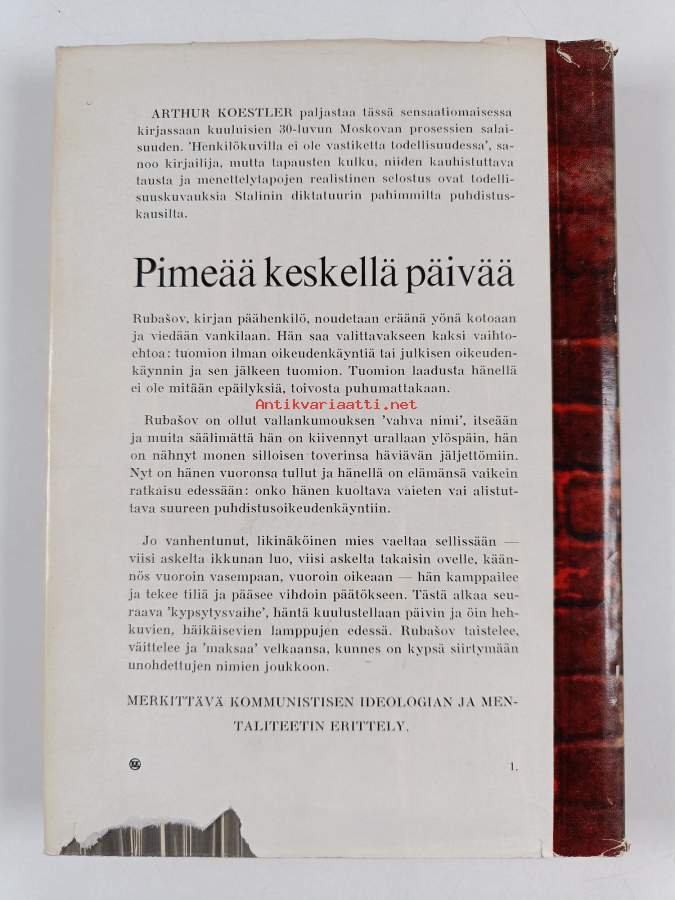 ARTHUR KOESTLER paljastaa tässä sensaatiomaisessa kirjassaan kuuluisien 30-luvun Moskovan prosessien salaisuuden. 'Henkilökuvilla ei ole vastiketta todellisuudessa', sanoo kirjailija, mutta tapausten kulku, niiden kauhistuttava tausta ja menettelytapojen realistinen selostus ovat todellisuuskuvauksia Stalinin diktatuurin pahimmilta puhdistuskausilta.

Pimeää keskellä päivää

Rubašov, kirjan päähenkilö, noudetaan eräänä yönä kotoaan ja viedään vankilaan. Hän saa valittavakseen kaksi vaihtoehtoa: tuomion ilman oikeudenkäyntiä tai julkisen oikeudenkäynnin ja sen jälkeen tuomion. Tuomion laadusta hänellä ei ole mitään epäilyksiä, toivosta puhumattakaan.

Antikvariaatti.net

Rubašov on ollut vallankumouksen 'vahva nimi', itseään ja muita säälimättä hän on kiivennyt urallaan ylöspäin, hän on nähnyt monen silloisen toverinsa häviävän jäljettömiin. Nyt on hänen vuoronsa tullut ja hänellä on elämänsä vaikein ratkaisu edessään: onko hänen kuoltava vaieten vai alistuttava suureen puhdistusoikeudenkäyntiin.

Jo vanhentunut, likinäköinen mies vaeltaa sellissään — viisi askelta ikkunan luo, viisi askelta takaisin ovelle, käännös vuoroin vasempaan, vuoroin oikeaan — hän kamppailee ja tekee tiliä ja pääsee vihdoin päätökseen. Tästä alkaa seuraava 'kypsytysvaihe', häntä kuulustellaan päivin ja öin hehkuvien, häikäisevien lamppujen edessä. Rubašov taistelee, väittelee ja 'maksaa' velkaansa, kunnes on kypsä siirtymään unohdettujen nimien joukkoon.

MERKITTÄVÄ KOMMUNISTISEN IDEOLOGIAN JA MENTALITEETIN ERITTELY.

1.